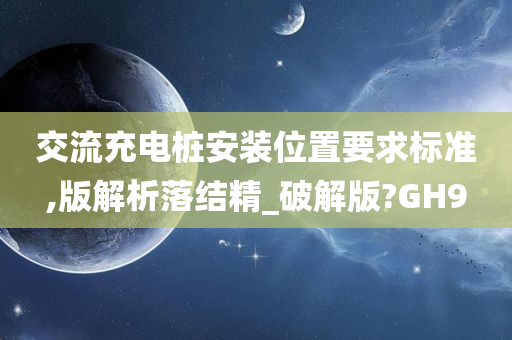 交流充电桩安装位置要求标准,版解析落结精_破解版?GH9